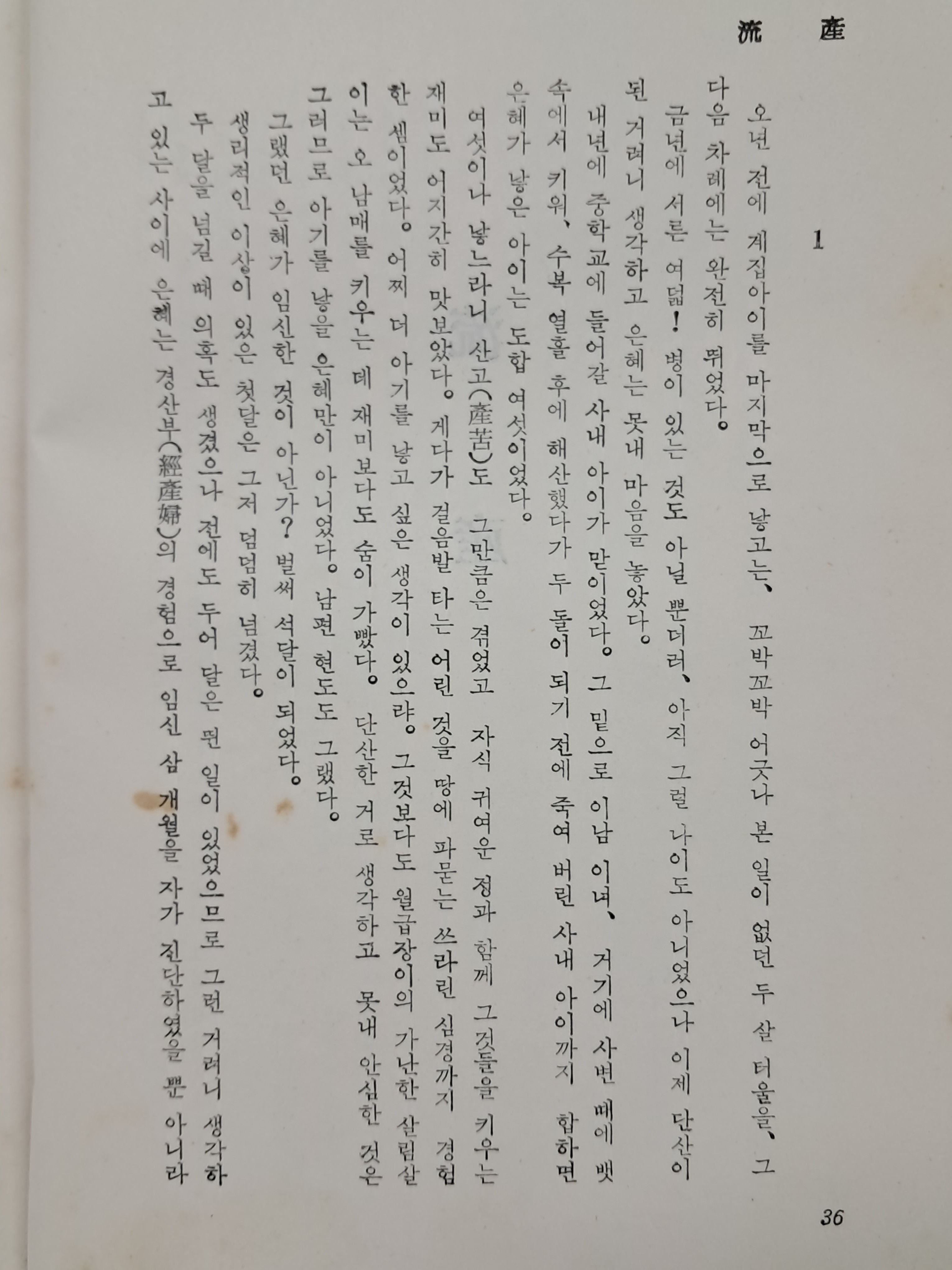 流　産

1

오년 전에 계집아이를 마지막으로 낳고는, 꼬박꼬박 어긋나 본 일이 없던 두 살 터울을, 그 다음 차례에는 완전히 뛰었다.

금년에 서른 여덟! 병이 있는 것도 아닐 뿐더러, 아직 그럴 나이도 아니었으나 이제 단산이 된 거려니 생각하고 은혜는 못내 마음을 놓았다.

내년에 중학교에 들어갈 사내 아이가 맏이었다. 그 밑으로 이남 이녀, 거기에 사변 때에 뱃속에서 키워, 수복 열흘 후에 해산했다가 두 돌이 되기 전에 죽여 버린 사내 아이까지 합하면 은혜가 낳은 아이는 도합 여섯이었다.

여섯이나 낳느라니 산고(産苦)도 그만큼은 겪었고 자식 귀여운 정과 함께 그것들을 키우는 재미도 어지간히 맛보았다. 게다가 걸음발 타는 어린 것을 땅에 파묻는 쓰라린 심경까지 경험한 셈이었다. 어찌 더 아기를 낳고 싶은 생각이 있으랴. 그것보다도 월급장이의 가난한 살림살이는 오 남매를 키우는 데 재미보다도 숨이 가빴다. 단산한 거로 생각하고 못내 안심한 것은 그러므로 아기를 낳을 은혜만이 아니었다. 남편 현도도 그랬다.

그랬던 은혜가 임신한 것이 아닌가? 벌써 석달이 되었다.

생리적인 이상이 있은 첫달은 그저 덤덤히 넘겼다.

두 달을 넘길 때 의혹도 생겼으나 전에도 두어 달은 뛴 일이 있었으므로 그런 거려니 생각하고 있는 사이에 은혜는 경산부(經産婦)의 경험으로 임신 삼 개월을 자가 진단하였을 뿐 아니라

36